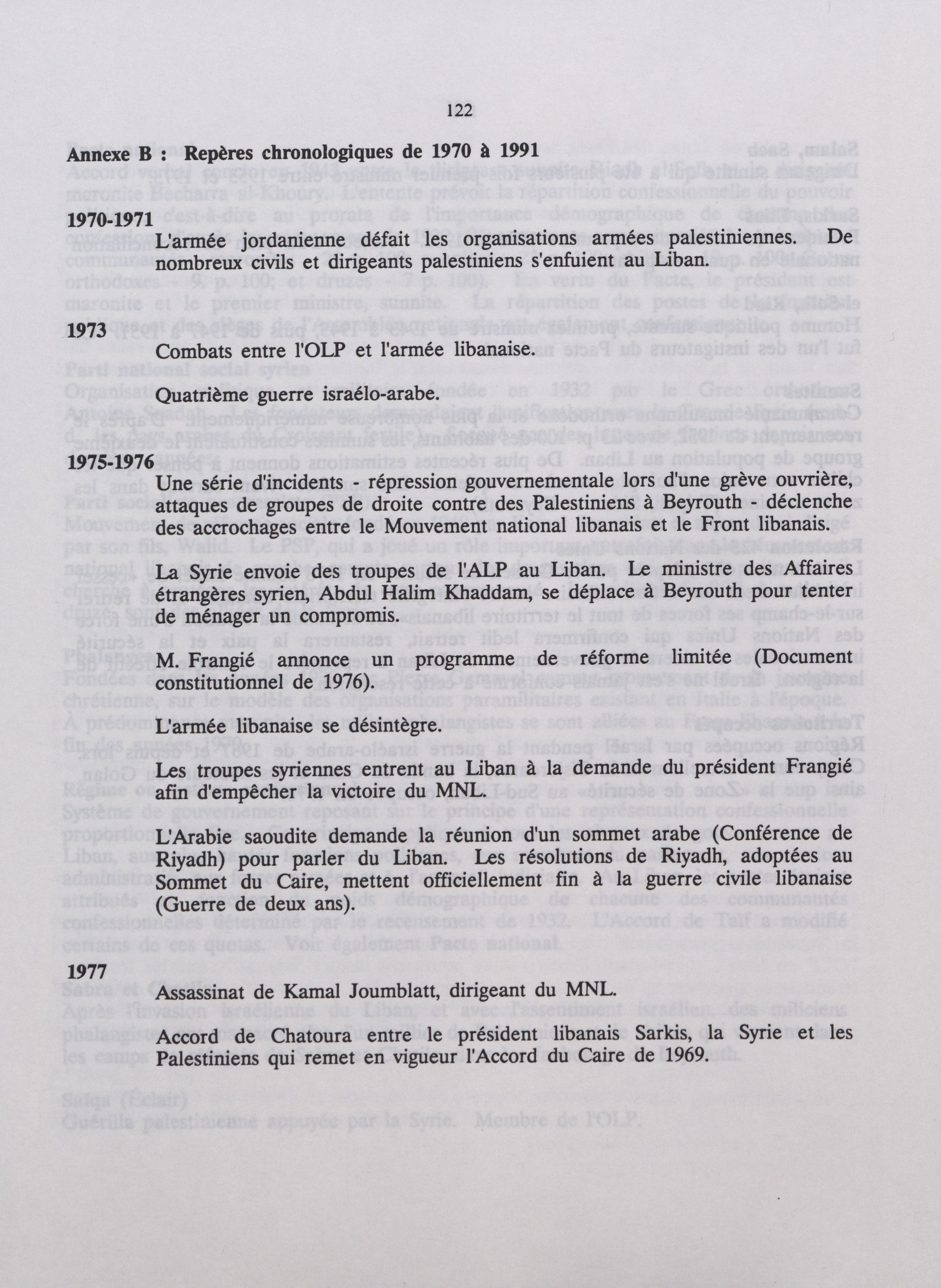 122

Annexe B : Repères chronologiques de 1970 à 1991

1970-1971
L'armée jordanienne défait les organisations armées palestiniennes. De nombreux civils et dirigeants palestiniens s'enfuient au Liban.

1973
Combats entre l'OLP et l'armée libanaise.

Quatrième guerre israélo-arabe.

1975-1976
Une série d'incidents - répression gouvernementale lors d'une grève ouvrière, attaques de groupes de droite contre des Palestiniens à Beyrouth - déclenche des accrochages entre le Mouvement national libanais et le Front libanais.

La Syrie envoie des troupes de l'ALP au Liban. Le ministre des Affaires étrangères syrien, Abdul Halim Khaddam, se déplace à Beyrouth pour tenter de ménager un compromis.

M. Frangié annonce un programme de réforme limitée (Document constitutionnel de 1976).

L'armée libanaise se désintègre.

Les troupes syriennes entrent au Liban à la demande du président Frangié afin d'empêcher la victoire du MNL.

L'Arabie saoudite demande la réunion d'un sommet arabe (Conférence de Riyadh) pour parler du Liban. Les résolutions de Riyadh, adoptées au Sommet du Caire, mettent officiellement fin à la guerre civile libanaise (Guerre de deux ans).

1977
Assassinat de Kamal Joumblatt, dirigeant du MNL.

Accord de Chatoura entre le président libanais Sarkis, la Syrie et les Palestiniens qui remet en vigueur l'Accord du Caire de 1969.